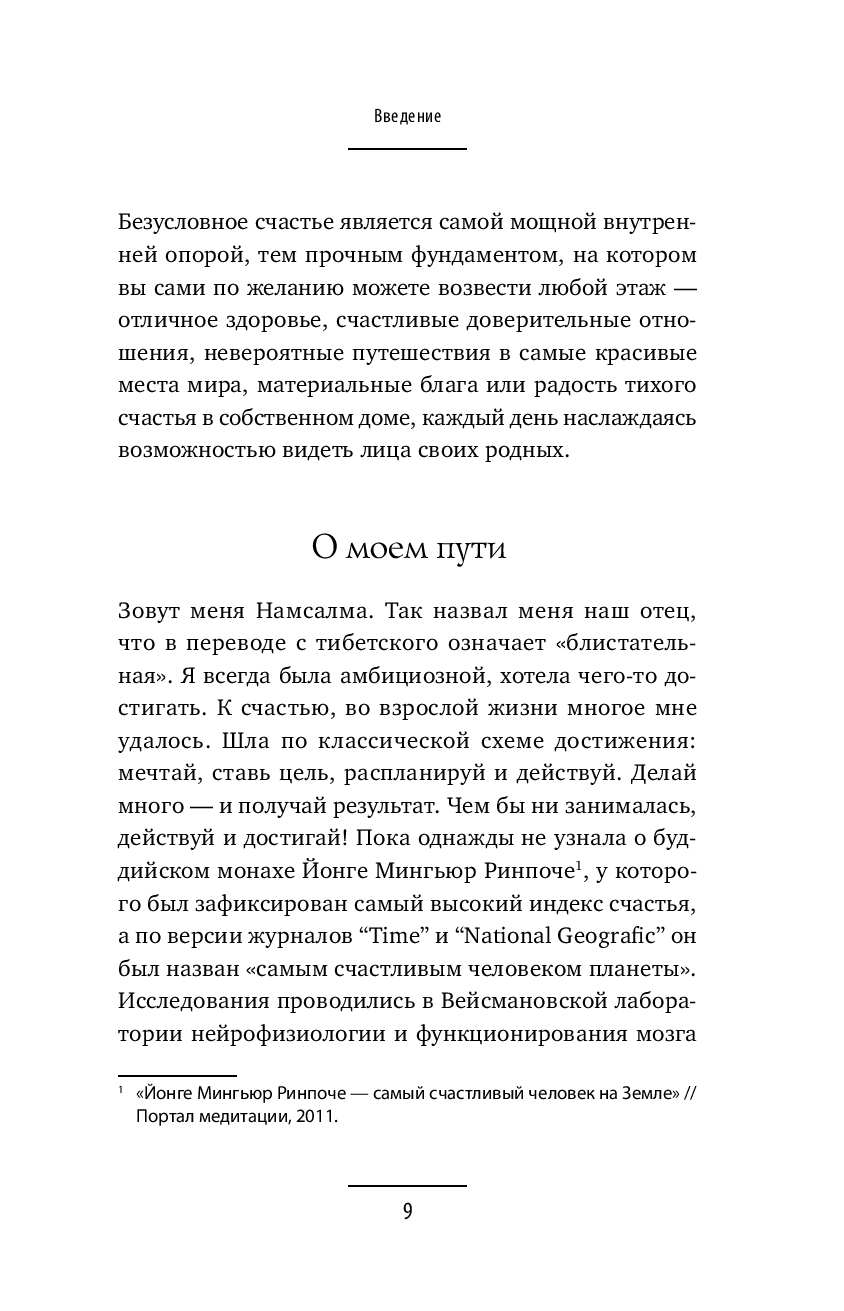 Введение

Безусловное счастье является самой мощной внутренней опорой, тем прочным фундаментом, на котором вы сами по желанию можете возвести любой этаж — отличное здоровье, счастливые доверительные отношения, невероятные путешествия в самые красивые места мира, материальные блага или радость тихого счастья в собственном доме, каждый день наслаждаясь возможностью видеть лица своих родных.

О моем пути

Зовут меня Намсалма. Так назвал меня наш отец, что в переводе с тибетского означает «блистательная». Я всегда была амбициозной, хотела чего-то достигать. К счастью, во взрослой жизни многое мне удалось. Шла по классической схеме достижения: мечтай, ставь цель, распланируй и действуй. Делай много — и получай результат. Чем бы ни занималась, действуй и достигай! Пока однажды не узнала о буддийском монахе Йонге Мингьюр Ринпоче$^1$, у которого был зафиксирован самый высокий индекс счастья, а по версии журналов “Time” и “National Geografic” он был назван «самым счастливым человеком планеты». Исследования проводились в Вейсмановской лаборатории нейрофизиологии и функционирования мозга

$^1$ «Йонге Мингьюр Ринпоче — самый счастливый человек на Земле» // Портал медитации, 2011.

9